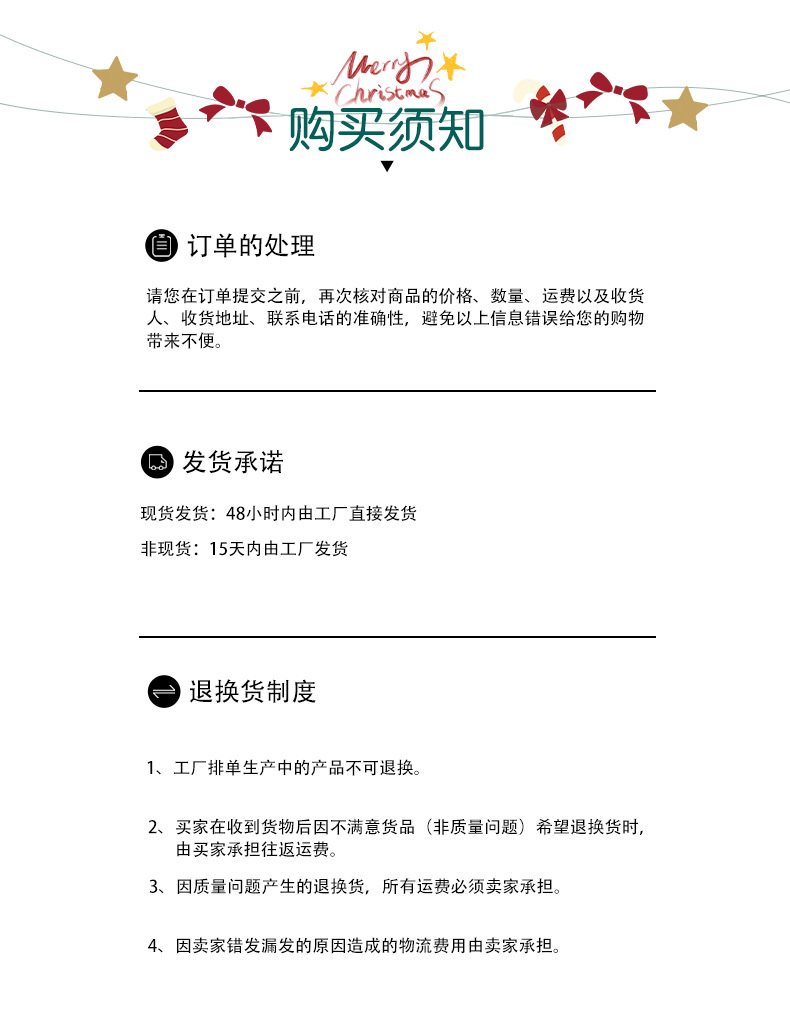 Merry Christmas
购买须知

订单的处理

请您在订单提交之前，再次核对商品的价格、数量、运费以及收货人、收货地址、联系电话的准确性，避免以上信息错误给您的购物带来不便。

发货承诺

现货发货：48小时内由工厂直接发货

非现货：15天内由工厂发货

退换货制度

1、工厂排单生产中的产品不可退换。

2、买家在收到货物后因不满意货品（非质量问题）希望退换货时，由买家承担往返运费。

3、因质量问题产生的退换货，所有运费必须卖家承担。

4、因卖家错发漏发的原因造成的物流费用由卖家承担。